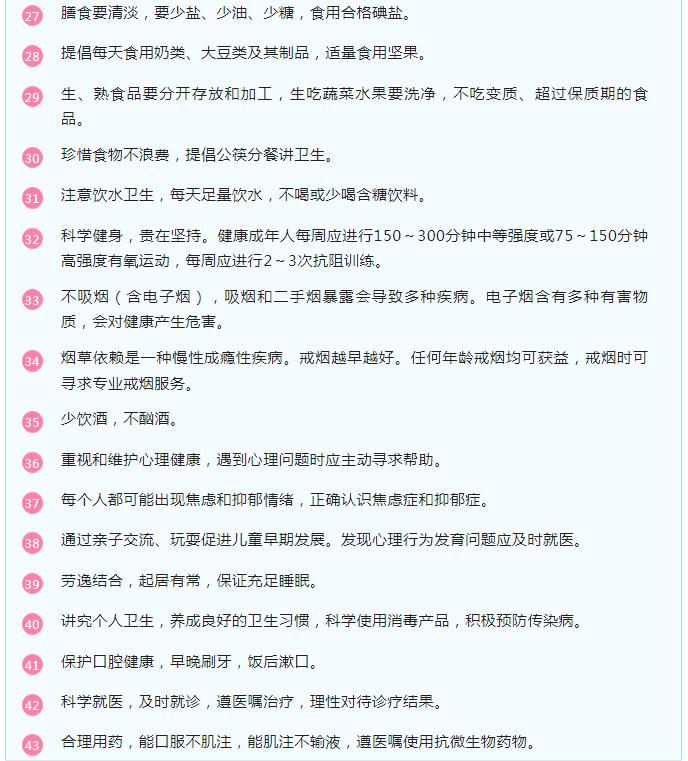 27 膳食要清淡，要少盐、少油、少糖，食用合格碘盐。

28 提倡每天食用奶类、大豆类及其制品，适量食用坚果。

29 生、熟食品要分开存放和加工，生吃蔬菜水果要洗净，不吃变质、超过保质期的食品。

30 珍惜食物不浪费，提倡公筷分餐讲卫生。

31 注意饮水卫生，每天足量饮水，不喝或少喝含糖饮料。

32 科学健身，贵在坚持。健康成年人每周应进行150～300分钟中等强度或75～150分钟高强度有氧运动，每周应进行2～3次抗阻训练。

33 不吸烟（含电子烟），吸烟和二手烟暴露会导致多种疾病。电子烟含有多种有害物质，会对健康产生危害。

34 烟草依赖是一种慢性成瘾性疾病。戒烟越早越好。任何年龄戒烟均可获益，戒烟时可寻求专业戒烟服务。

35 少饮酒，不酗酒。

36 重视和维护心理健康，遇到心理问题时应主动寻求帮助。

37 每个人都可能出现焦虑和抑郁情绪，正确认识焦虑症和抑郁症。

38 通过亲子交流、玩耍促进儿童早期发展。发现心理行为发育问题应及时就医。

39 劳逸结合，起居有常，保证充足睡眠。

40 讲究个人卫生，养成良好的卫生习惯，科学使用消毒产品，积极预防传染病。

41 保护口腔健康，早晚刷牙，饭后漱口。

42 科学就医，及时就诊，遵医嘱治疗，理性对待诊疗结果。

43 合理用药，能口服不肌注，能肌注不输液，遵医嘱使用抗微生物药物。